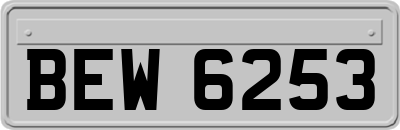 BEW 6253